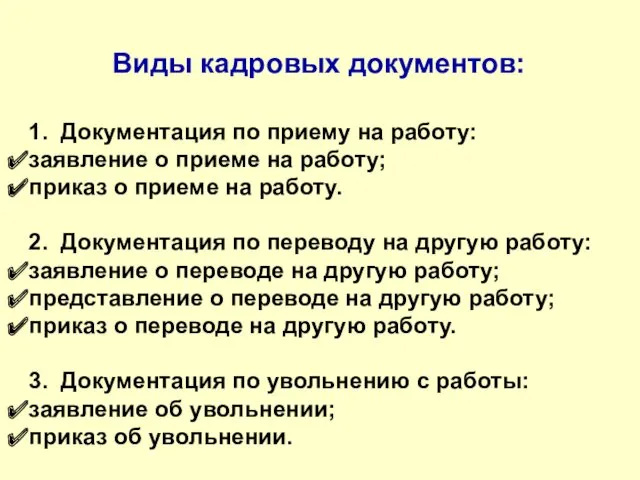 Виды кадровых документов:

1. Документация по приему на работу:
✔заявление о приеме на работу;
✔приказ о приеме на работу.

2. Документация по переводу на другую работу:
✔заявление о переводе на другую работу;
✔представление о переводе на другую работу;
✔приказ о переводе на другую работу.

3. Документация по увольнению с работы:
✔заявление об увольнении;
✔приказ об увольнении.